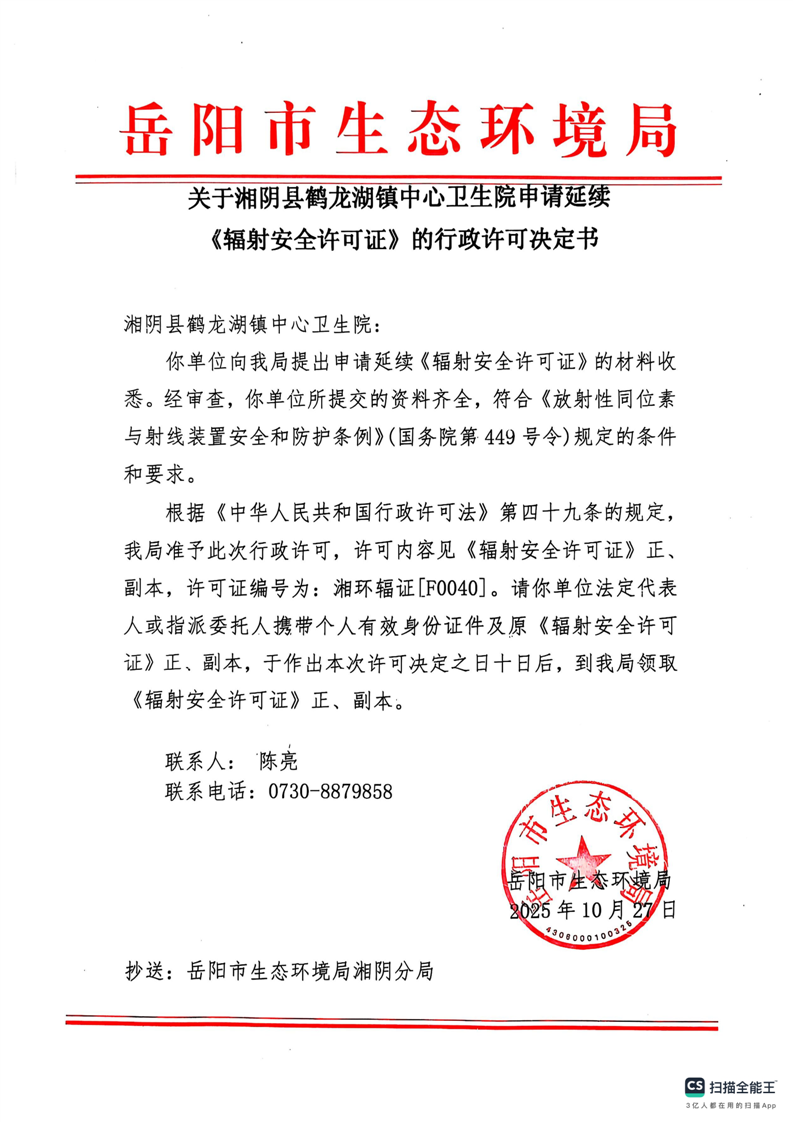 岳阳市生态环境局

关于湘阴县鹤龙湖镇中心卫生院申请延续《辐射安全许可证》的行政许可决定书

湘阴县鹤龙湖镇中心卫生院：

你单位向我局提出申请延续《辐射安全许可证》的材料收悉。经审查，你单位所提交的资料齐全，符合《放射性同位素与射线装置安全和防护条例》(国务院第449号令)规定的条件和要求。

根据《中华人民共和国行政许可法》第四十九条的规定，我局准予此次行政许可，许可内容见《辐射安全许可证》正、副本，许可证编号为：湘环辐证[F0040]。请你单位法定代表人或指派委托人携带个人有效身份证件及原《辐射安全许可证》正、副本，于作出本次许可决定之日十日后，到我局领取《辐射安全许可证》正、副本。

联系人： 陈亮
联系电话：0730-8879858

岳阳市生态环境局
4306000100326
岳阳市生态环境局
2025年10月27日

抄送：岳阳市生态环境局湘阴分局

CS 扫描全能王
3亿人都在用的扫描App